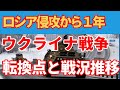 ロシア侵攻から１年

ウクライナ戦争

転換点と戦況推移